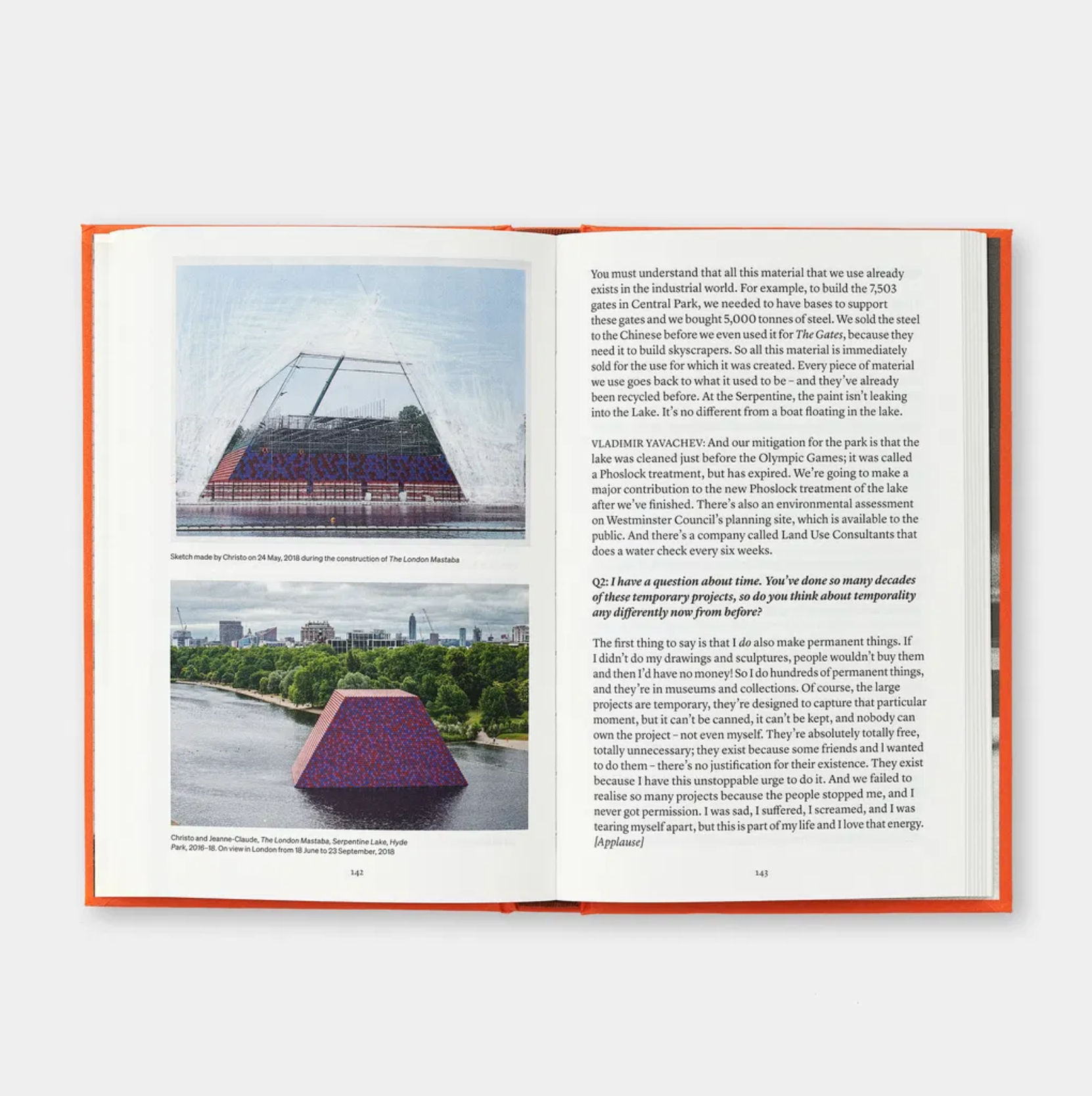 Sketch made by Christo on 24 May, 2018 during the construction of The London Mastaba

Christo and Jeanne-Claude, The London Mastaba, Serpentine Lake, Hyde Park, 2016–18. On view in London from 18 June to 23 September, 2018

142

You must understand that all this material that we use already exists in the industrial world. For example, to build the 7,503 gates in Central Park, we needed to have bases to support these gates and we bought 5,000 tonnes of steel. We sold the steel to the Chinese before we even used it for The Gates, because they need it to build skyscrapers. So all this material is immediately sold for the use for which it was created. Every piece of material we use goes back to what it used to be – and they've already been recycled before. At the Serpentine, the paint isn't leaking into the Lake. It's no different from a boat floating in the lake.

VLADIMIR YAVACHEV: And our mitigation for the park is that the lake was cleaned just before the Olympic Games; it was called a Phoslock treatment, but has expired. We're going to make a major contribution to the new Phoslock treatment of the lake after we've finished. There's also an environmental assessment on Westminster Council's planning site, which is available to the public. And there's a company called Land Use Consultants that does a water check every six weeks.

Q2: I have a question about time. You've done so many decades of these temporary projects, so do you think about temporality any differently now from before?

The first thing to say is that I do also make permanent things. If I didn't do my drawings and sculptures, people wouldn't buy them and then I'd have no money! So I do hundreds of permanent things, and they're in museums and collections. Of course, the large projects are temporary, they're designed to capture that particular moment, but it can't be canned, it can't be kept, and nobody can own the project – not even myself. They're absolutely totally free, totally unnecessary; they exist because some friends and I wanted to do them – there's no justification for their existence. They exist because I have this unstoppable urge to do it. And we failed to realise so many projects because the people stopped me, and I never got permission. I was sad, I suffered, I screamed, and I was tearing myself apart, but this is part of my life and I love that energy. [Applause]

143